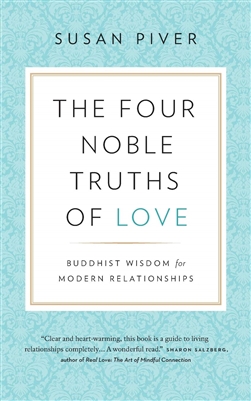 SUSAN PIVER

THE FOUR NOBLE TRUTHS OF LOVE

BUDDHIST WISDOM for MODERN RELATIONSHIPS

"Clear and heart-warming, this book is a guide to living relationships completely... A wonderful read." SHARON SALZBERG, author of Real Love: The Art of Mindful Connection